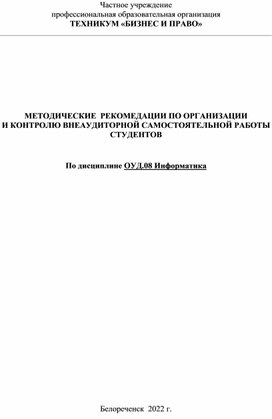 Частное учреждение
профессиональная образовательная организация
ТЕХНИКУМ «БИЗНЕС И ПРАВО»

МЕТОДИЧЕСКИЕ РЕКОМЕДАЦИИ ПО ОРГАНИЗАЦИИ И КОНТРОЛЮ ВНЕАУДИТОРНОЙ САМОСТОЯТЕЛЬНОЙ РАБОТЫ СТУДЕНТОВ

По дисциплине ОУД.08 Информатика

Белореченск 2022 г.